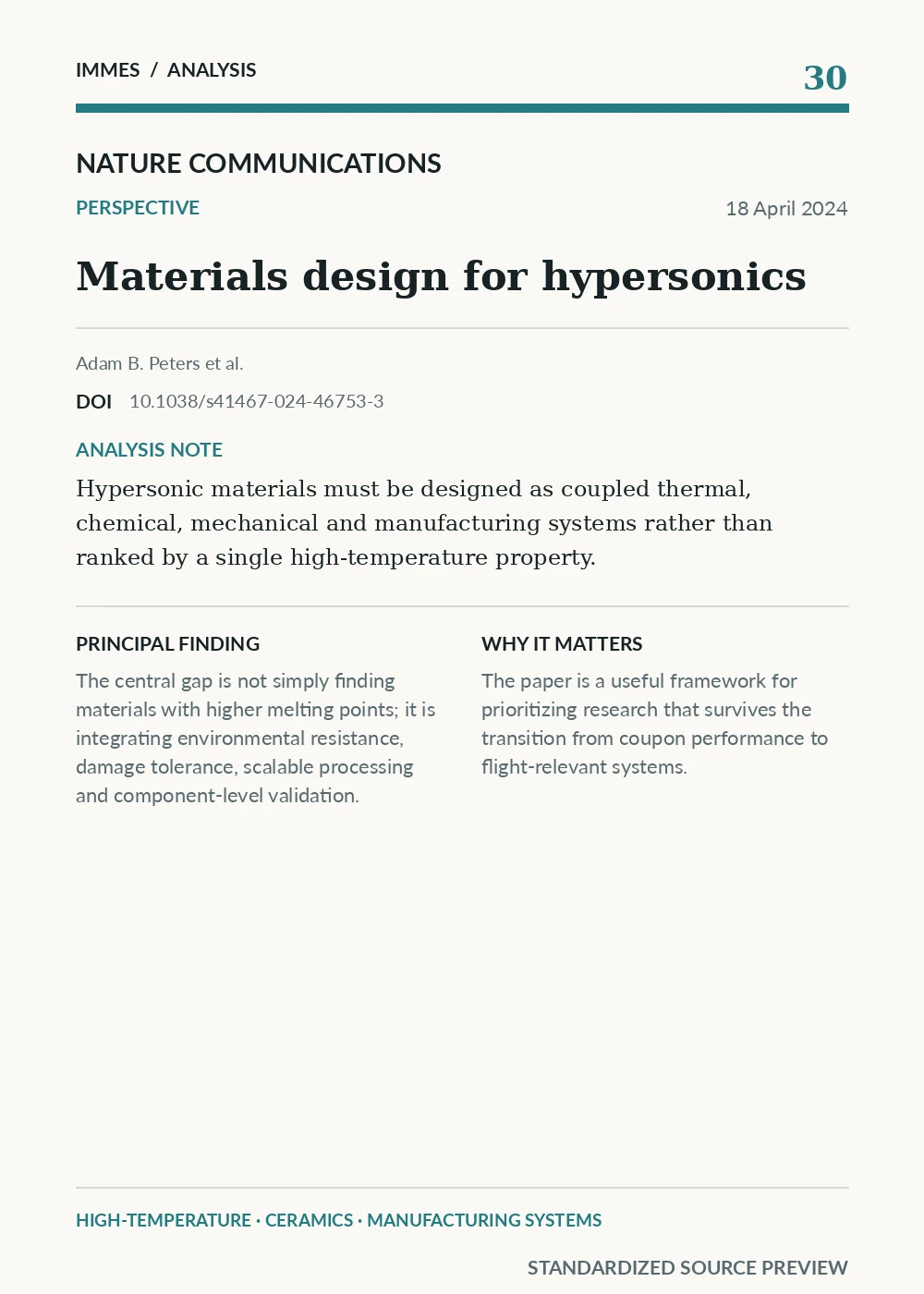 IMMES / ANALYSIS

30

NATURE COMMUNICATIONS

PERSPECTIVE

18 April 2024

Materials design for hypersonics

Adam B. Peters et al.

DOI 10.1038/s41467-024-46753-3

ANALYSIS NOTE

Hypersonic materials must be designed as coupled thermal, chemical, mechanical and manufacturing systems rather than ranked by a single high-temperature property.

PRINCIPAL FINDING

The central gap is not simply finding materials with higher melting points; it is integrating environmental resistance, damage tolerance, scalable processing and component-level validation.

WHY IT MATTERS

The paper is a useful framework for prioritizing research that survives the transition from coupon performance to flight-relevant systems.

HIGH-TEMPERATURE · CERAMICS · MANUFACTURING SYSTEMS

STANDARDIZED SOURCE PREVIEW